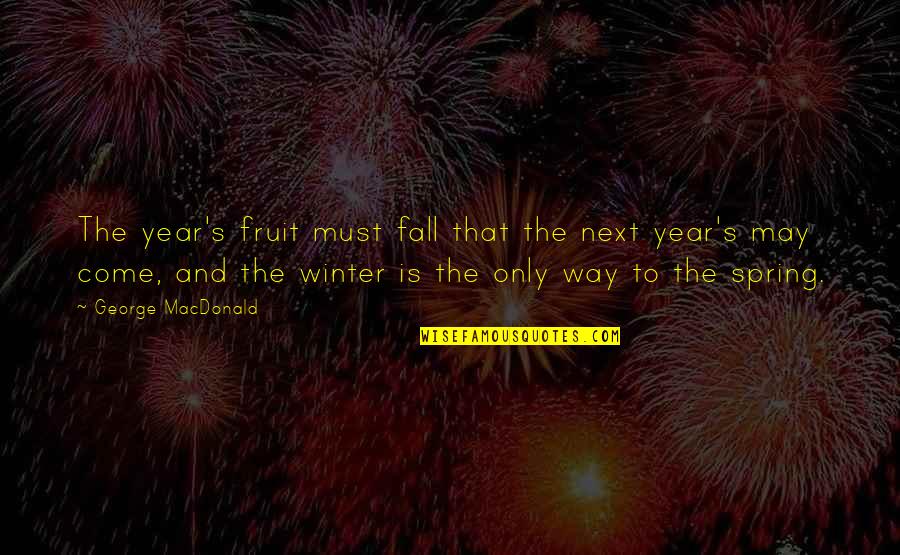 The year's fruit must fall that the next year's may come, and the winter is the only way to the spring.

~ George MacDonald

WISEFAMOUSQUOTES.COM